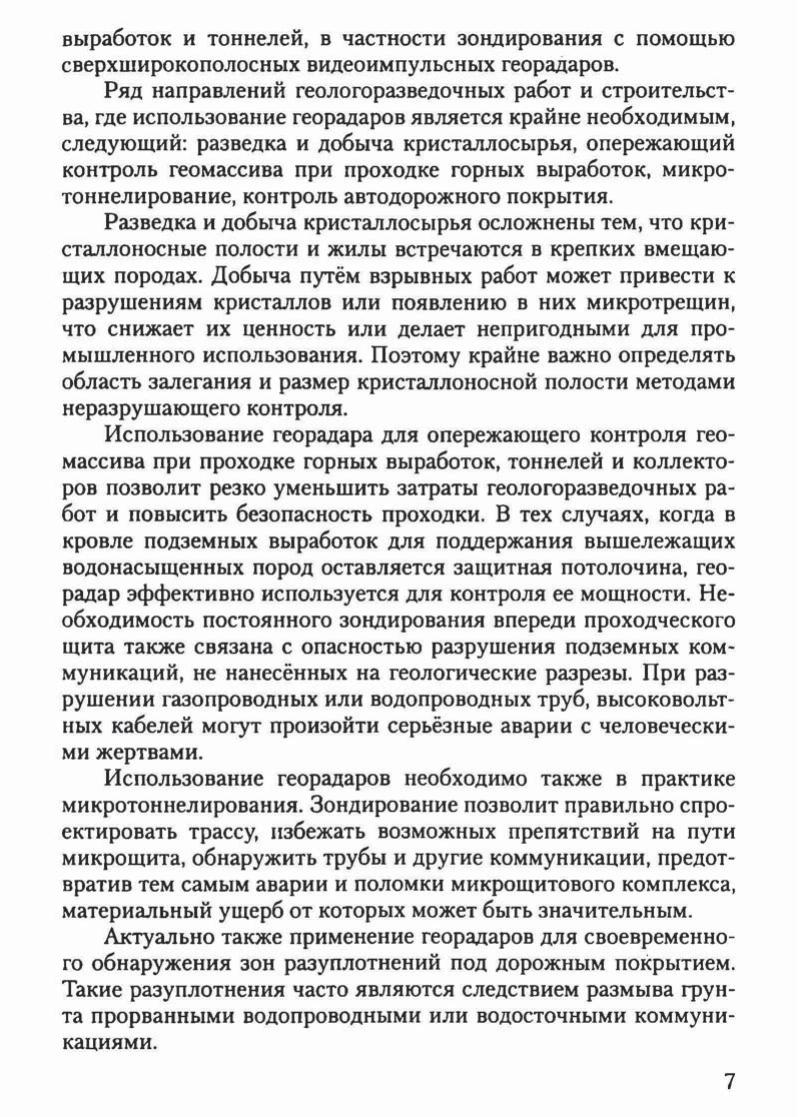 выработок и тоннелей, в частности зондирования с помощью сверхширокополосных видеоимпульсных георадаров.

Ряд направлений геологоразведочных работ и строительства, где использование георадаров является крайне необходимым, следующий: разведка и добыча кристаллосырья, опережающий контроль геомассива при проходке горных выработок, микротоннелирование, контроль автодорожного покрытия.

Разведка и добыча кристаллосырья осложнены тем, что кристаллоносные полости и жилы встречаются в крепких вмещающих породах. Добыча путём взрывных работ может привести к разрушениям кристаллов или появлению в них микротрещин, что снижает их ценность или делает непригодными для промышленного использования. Поэтому крайне важно определять область залегания и размер кристаллоносной полости методами неразрушающего контроля.

Использование георадара для опережающего контроля геомассива при проходке горных выработок, тоннелей и коллекторов позволит резко уменьшить затраты геологоразведочных работ и повысить безопасность проходки. В тех случаях, когда в кровле подземных выработок для поддержания вышележащих водонасыщенных пород оставляется защитная потолочина, георадар эффективно используется для контроля ее мощности. Необходимость постоянного зондирования впереди проходческого щита также связана с опасностью разрушения подземных коммуникаций, не нанесённых на геологические разрезы. При разрушении газопроводных или водопроводных труб, высоковольтных кабелей могут произойти серьёзные аварии с человеческими жертвами.

Использование георадаров необходимо также в практике микротоннелирования. Зондирование позволит правильно спроектировать трассу, избежать возможных препятствий на пути микрощита, обнаружить трубы и другие коммуникации, предотвратив тем самым аварии и поломки микрощитового комплекса, материальный ущерб от которых может быть значительным.

Актуально также применение георадаров для своевременного обнаружения зон разуплотнений под дорожным покрытием. Такие разуплотнения часто являются следствием размыва грунта прорванными водопроводными или водосточными коммуникациями.

7